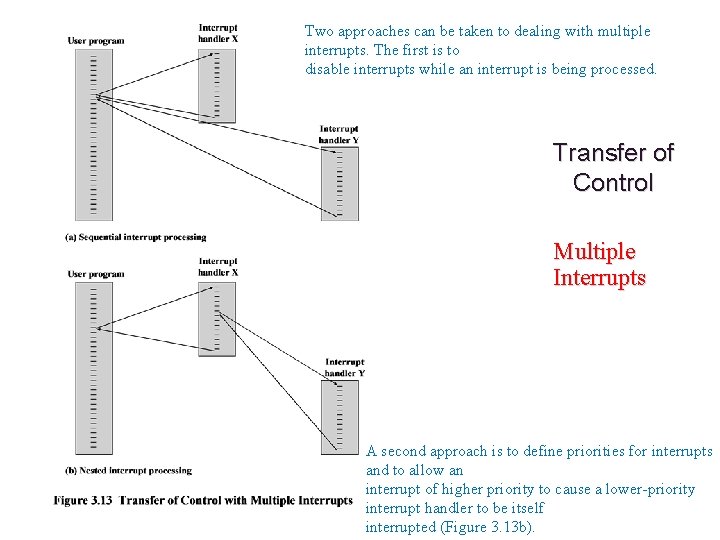 User program

Interrupt handler X

Interrupt handler Y

(a) Sequential interrupt processing

User program

Interrupt handler X

Interrupt handler Y

(b) Nested interrupt processing

Figure 3.13 Transfer of Control with Multiple Interrupts

Two approaches can be taken to dealing with multiple interrupts. The first is to disable interrupts while an interrupt is being processed.

Transfer of Control

Multiple Interrupts

A second approach is to define priorities for interrupts and to allow an interrupt of higher priority to cause a lower-priority interrupt handler to be itself interrupted (Figure 3.13b).